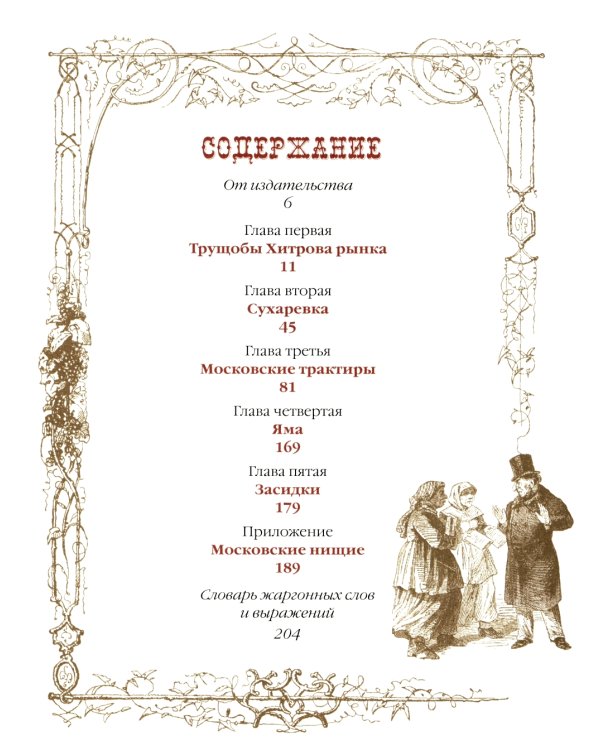 СОДЕРЖАНИЕ

От издательства
6

Глава первая
Трущобы Хитрова рынка
11

Глава вторая
Сухаревка
45

Глава третья
Московские трактиры
81

Глава четвертая
Яма
169

Глава пятая
Засидки
179

Приложение
Московские нищие
189

Словарь жаргонных слов
и выражений
204